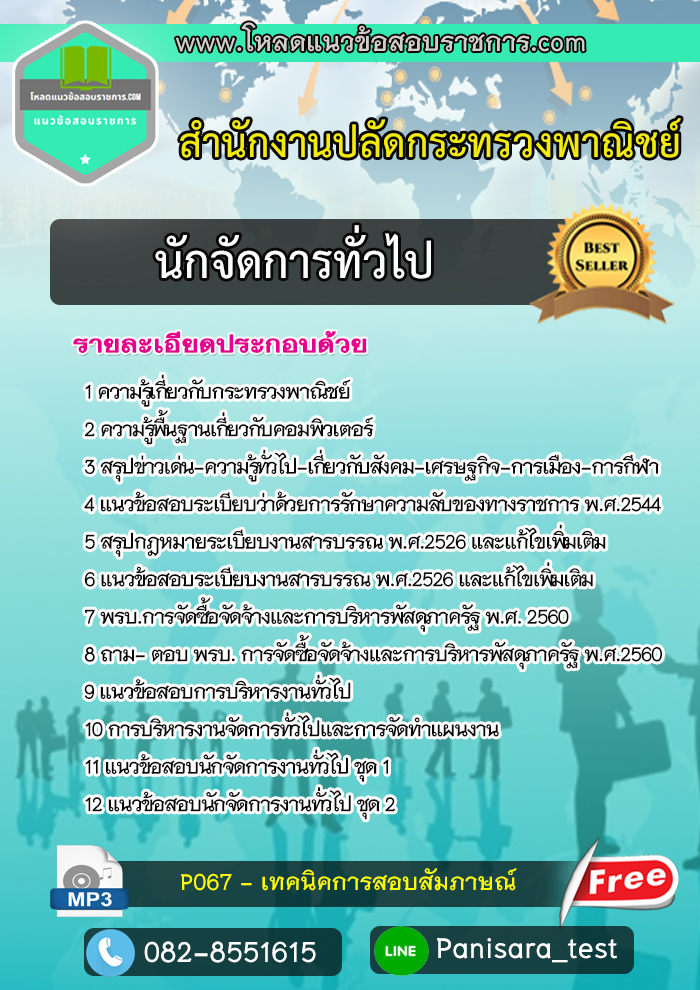 www.โหลดแนวข้อสอบราชการ.com

โหลดแนวข้อสอบราชการ.COM
แนวข้อสอบราชการ

สำนักงานปลัดกระทรวงพาณิชย์

นักจัดการทั่วไป

BEST SELLER

รายละเอียดประกอบด้วย

1 ความรู้เกี่ยวกับกระทรวงพาณิชย์
2 ความรู้พื้นฐานเกี่ยวกับคอมพิวเตอร์
3 สรุปข่าวเด่น-ความรู้ทั่วไป-เกี่ยวกับสังคม-เศรษฐกิจ-การเมือง-การกีฬา
4 แนวข้อสอบระเบียบว่าด้วยการรักษาความลับของทางราชการ พ.ศ.2544
5 สรุปกฎหมายระเบียบงานสารบรรณ พ.ศ.2526 และแก้ไขเพิ่มเติม
6 แนวข้อสอบระเบียบงานสารบรรณ พ.ศ.2526 และแก้ไขเพิ่มเติม
7 พรบ.การจัดซื้อจัดจ้างและการบริหารพัสดุภาครัฐ พ.ศ. 2560
8 ถาม- ตอบ พรบ. การจัดซื้อจัดจ้างและการบริหารพัสดุภาครัฐ พ.ศ.2560
9 แนวข้อสอบการบริหารงานทั่วไป
10 การบริหารงานจัดการทั่วไปและการจัดทำแผนงาน
11 แนวข้อสอบนักจัดการงานทั่วไป ชุด 1
12 แนวข้อสอบนักจัดการงานทั่วไป ชุด 2

MP3
P067 - เทคนิคการสอบสัมภาษณ์
Free

082-8551615
LINE Panisara_test